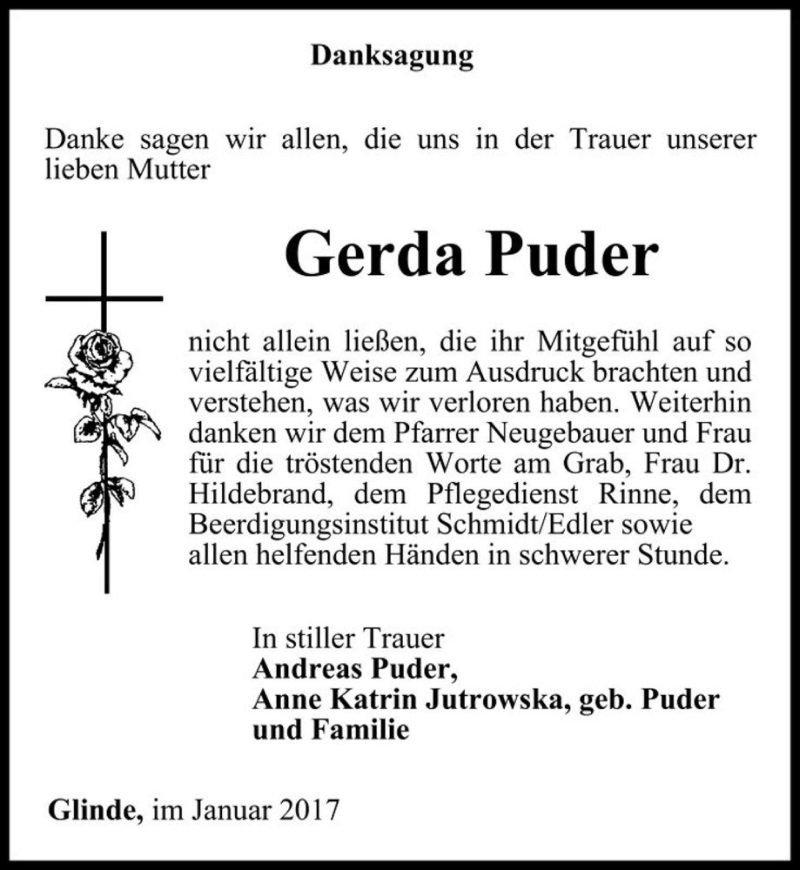 Danksagung

Danke sagen wir allen, die uns in der Trauer unserer lieben Mutter

Gerda Puder

nicht allein ließen, die ihr Mitgefühl auf so vielfältige Weise zum Ausdruck brachten und verstehen, was wir verloren haben. Weiterhin danken wir dem Pfarrer Neugebauer und Frau für die tröstenden Worte am Grab, Frau Dr. Hildebrand, dem Pflegedienst Rinne, dem Beerdigungsinstitut Schmidt/Edler sowie allen helfenden Händen in schwerer Stunde.

In stiller Trauer
Andreas Puder,
Anne Katrin Jutrowska, geb. Puder
und Familie

Glinde, im Januar 2017